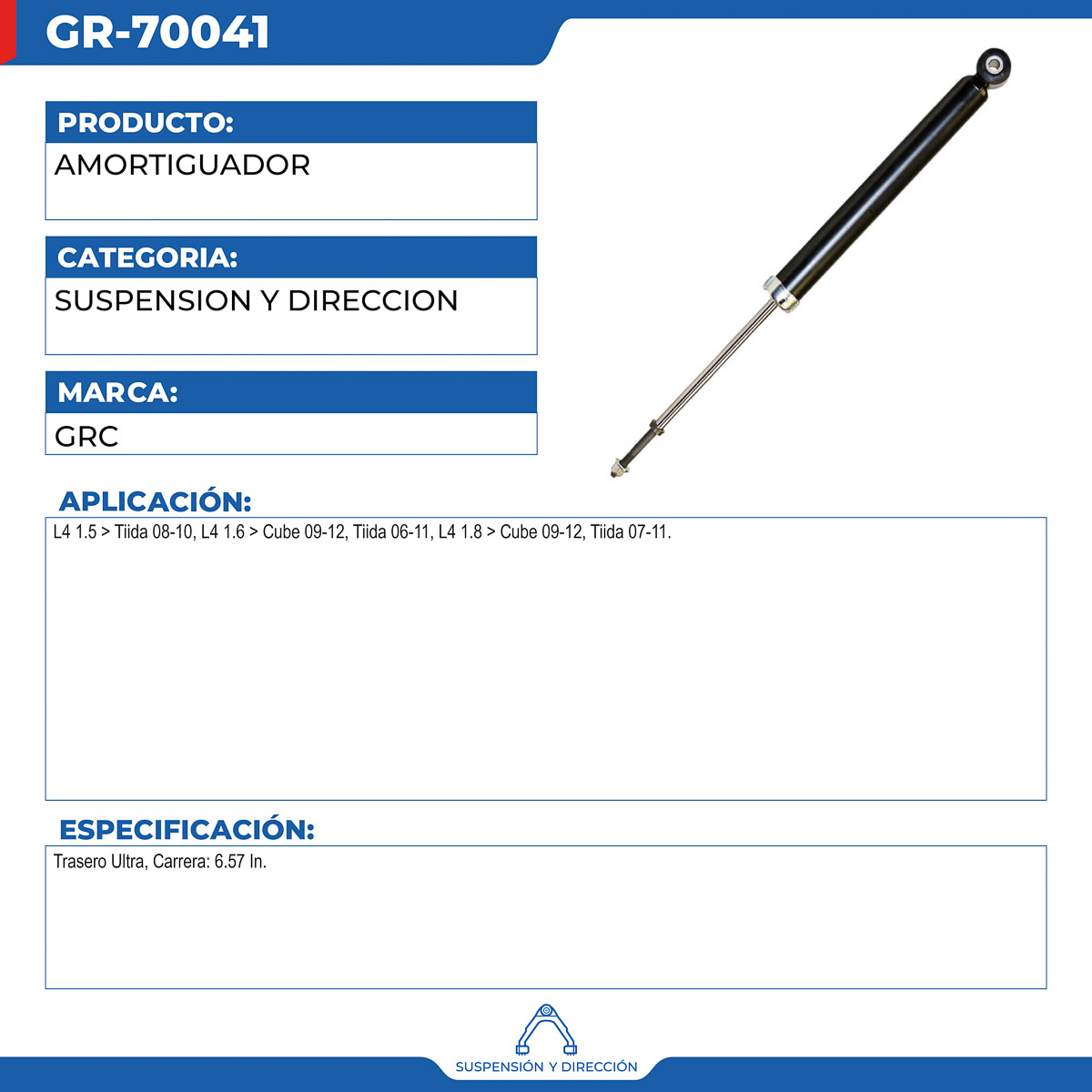 GR-70041

PRODUCTO:

AMORTIGUADOR

CATEGORIA:

SUSPENSION Y DIRECCION

MARCA:

GRC

APLICACIÓN:

L4 1.5 > Tiida 08-10, L4 1.6 > Cube 09-12, Tiida 06-11, L4 1.8 > Cube 09-12, Tiida 07-11.

ESPECIFICACIÓN:

Trasero Ultra, Carrera: 6.57 In.

SUSPENSIÓN Y DIRECCIÓN